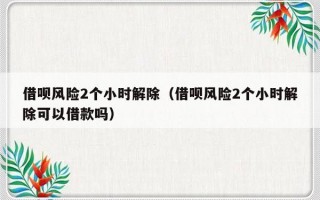 借呗风险2个小时解除（借呗风险2个小时解除可以借款吗）